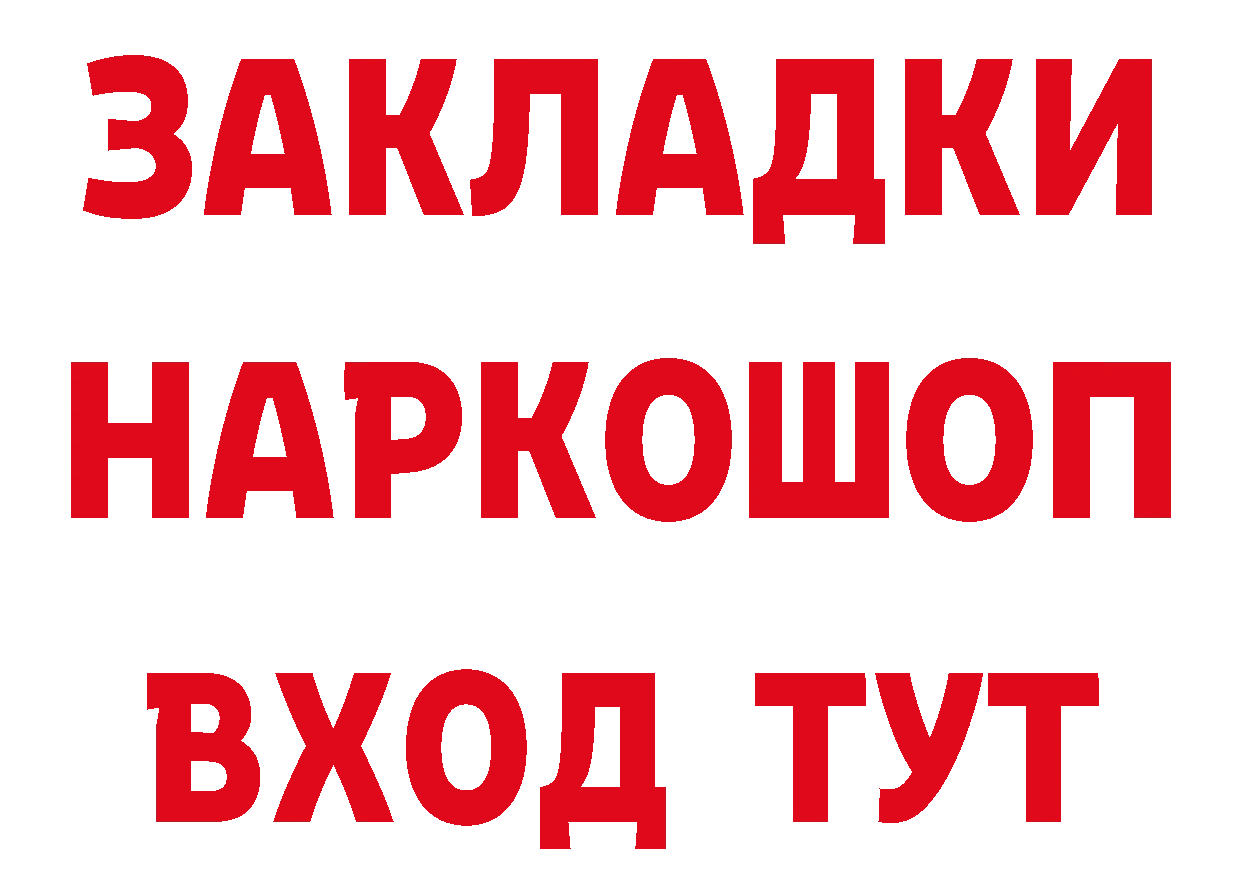 ЗАКЛАДКИ НАРКОШОП ВХОД ТУТ